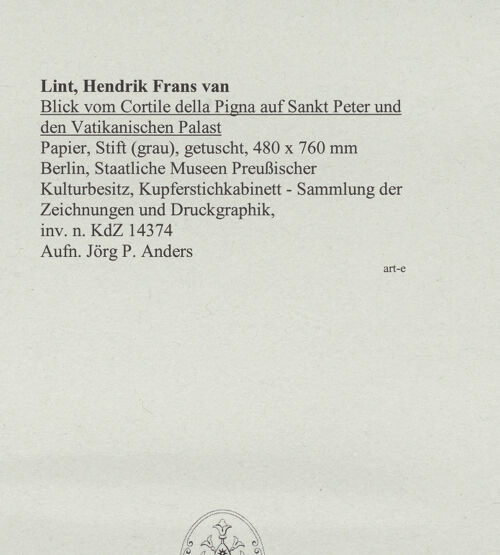 Lint, Hendrik Frans van

Blick vom Cortile della Pigna auf Sankt Peter und den Vatikanischen Palast

Papier, Stift (grau), getuscht, 480 x 760 mm
Berlin, Staatliche Museen Preußischer Kulturbesitz, Kupferstichkabinett - Sammlung der Zeichnungen und Druckgraphik,
inv. n. KdZ 14374
Aufn. Jörg P. Anders

art-e